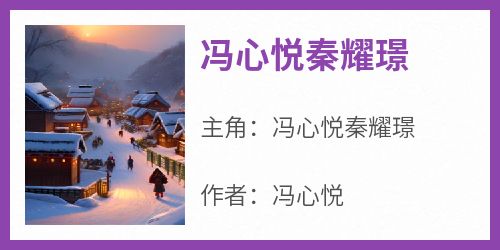 冯心悦秦耀璟

主角：冯心悦秦耀璟

作者：冯心悦